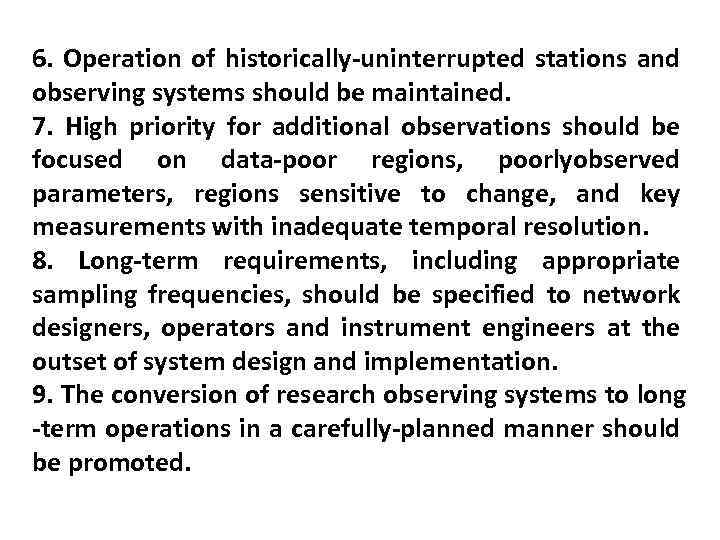 6. Operation of historically-uninterrupted stations and observing systems should be maintained.
7. High priority for additional observations should be focused on data-poor regions, poorlyobserved parameters, regions sensitive to change, and key measurements with inadequate temporal resolution.
8. Long-term requirements, including appropriate sampling frequencies, should be specified to network designers, operators and instrument engineers at the outset of system design and implementation.
9. The conversion of research observing systems to long -term operations in a carefully-planned manner should be promoted.